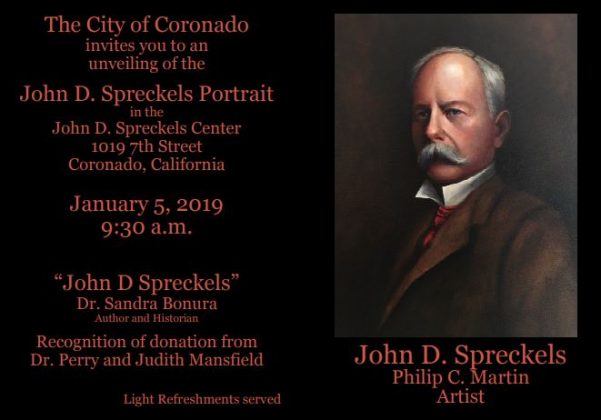 The City of Coronado
invites you to an
unveiling of the

John D. Spreckels Portrait
in the
John D. Spreckels Center
1019 7th Street
Coronado, California

January 5, 2019
9:30 a.m.

"John D Spreckels"
Dr. Sandra Bonura
Author and Historian

Recognition of donation from
Dr. Perry and Judith Mansfield

Light Refreshments served

John D. Spreckels
Philip C. Martin
Artist